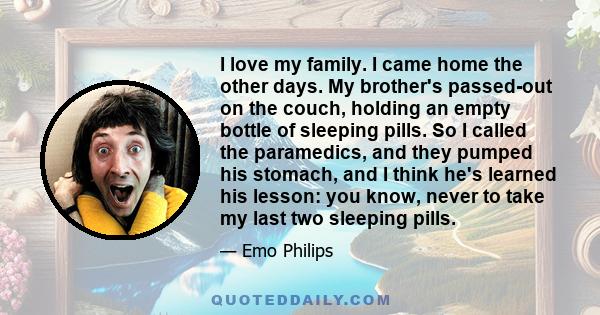 I love my family. I came home the other days. My brother's passed-out on the couch, holding an empty bottle of sleeping pills. So I called the paramedics, and they pumped his stomach, and I think he's learned his lesson: you know, never to take my last two sleeping pills.

— Emo Philips

QUOTEDDAILY.COM